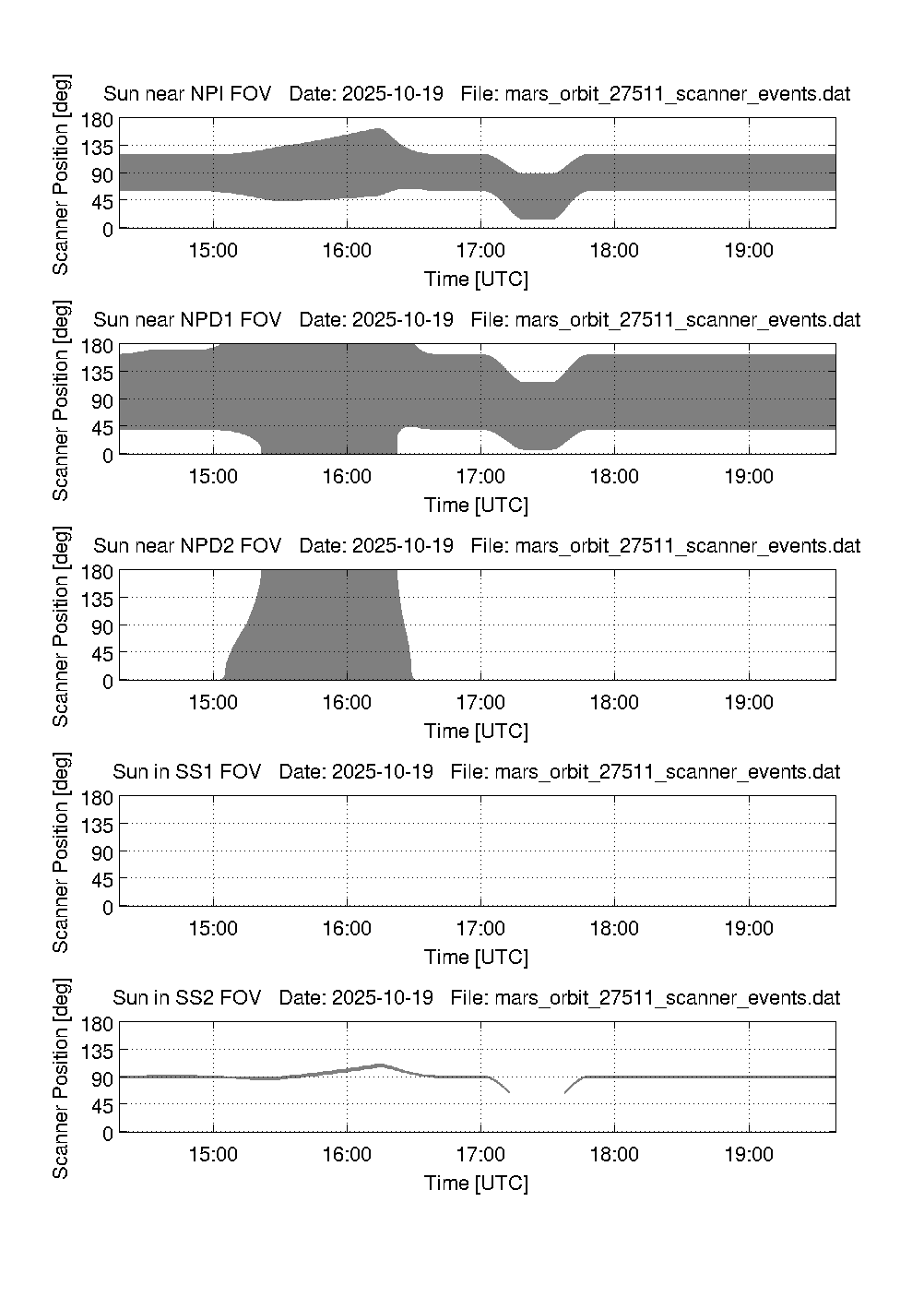 Sun near NPI FOV   Date: 2025-10-19   File: mars_orbit_27511_scanner_events.dat

Scanner Position [deg]
180
135
90
45
0
15:00
16:00
17:00
18:00
19:00
Time [UTC]

Sun near NPD1 FOV   Date: 2025-10-19   File: mars_orbit_27511_scanner_events.dat

Scanner Position [deg]
180
135
90
45
0
15:00
16:00
17:00
18:00
19:00
Time [UTC]

Sun near NPD2 FOV   Date: 2025-10-19   File: mars_orbit_27511_scanner_events.dat

Scanner Position [deg]
180
135
90
45
0
15:00
16:00
17:00
18:00
19:00
Time [UTC]

Sun in SS1 FOV   Date: 2025-10-19   File: mars_orbit_27511_scanner_events.dat

Scanner Position [deg]
180
135
90
45
0
15:00
16:00
17:00
18:00
19:00
Time [UTC]

Sun in SS2 FOV   Date: 2025-10-19   File: mars_orbit_27511_scanner_events.dat

Scanner Position [deg]
180
135
90
45
0
15:00
16:00
17:00
18:00
19:00
Time [UTC]